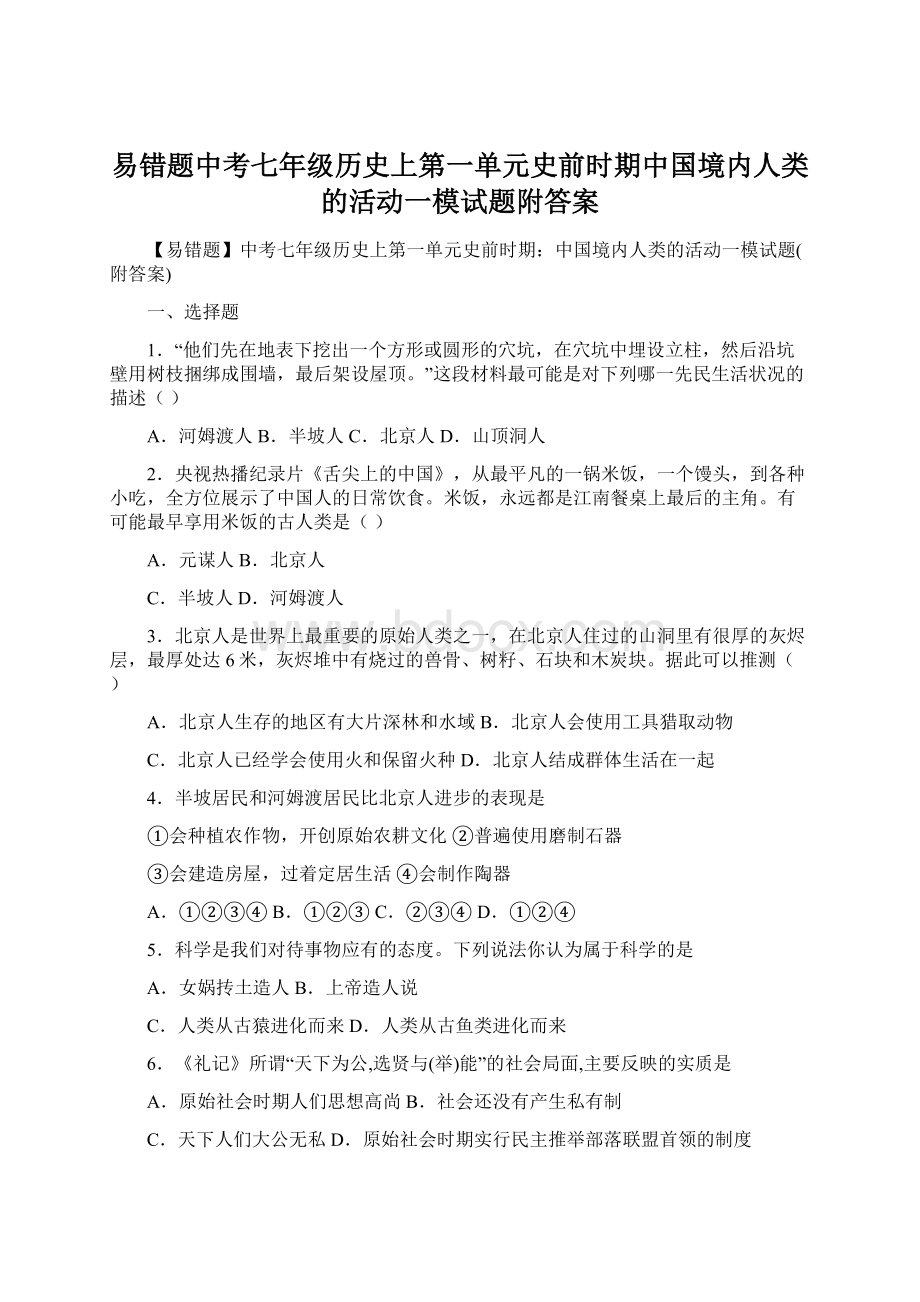 易错题中考七年级历史上第一单元史前时期中国境内人类的活动一模试题附答案

【易错题】中考七年级历史上第一单元史前时期：中国境内人类的活动一模试题(附答案)

一、选择题

1．“他们先在地表下挖出一个方形或圆形的穴坑，在穴坑中埋设立柱，然后沿坑壁用树枝捆绑成围墙，最后架设屋顶。”这段材料最可能是对下列哪一先民生活状况的描述（ ）

A．河姆渡人 B．半坡人 C．北京人 D．山顶洞人

2．央视热播纪录片《舌尖上的中国》，从最平凡的一锅米饭，一个馒头，到各种小吃，全方位展示了中国人的日常饮食。米饭，永远都是江南餐桌上最后的主角。有可能最早享用米饭的古人类是（ ）

A．元谋人 B．北京人

C．半坡人 D．河姆渡人

3．北京人是世界上最重要的原始人类之一，在北京人住过的山洞里有很厚的灰烬层，最厚处达 6 米，灰烬堆中有烧过的兽骨、树籽、石块和木炭块。据此可以推测（ ）

A．北京人生存的地区有大片深林和水域 B．北京人会使用工具猎取动物

C．北京人已经学会使用火和保留火种 D．北京人结成群体生活在一起

4．半坡居民和河姆渡居民比北京人进步的表现是

①会种植农作物，开创原始农耕文化 ②普遍使用磨制石器

③会建造房屋，过着定居生活 ④会制作陶器

A．①②③④ B．①②③ C．②③④ D．①②④

5．科学是我们对待事物应有的态度。下列说法你认为属于科学的是

A．女娲抟土造人 B．上帝造人说

C．人类从古猿进化而来 D．人类从古鱼类进化而来

6．《礼记》所谓“天下为公,选贤与(举)能”的社会局面,主要反映的实质是

A．原始社会时期人们思想高尚 B．社会还没有产生私有制

C．天下人们大公无私 D．原始社会时期实行民主推举部落联盟首领的制度